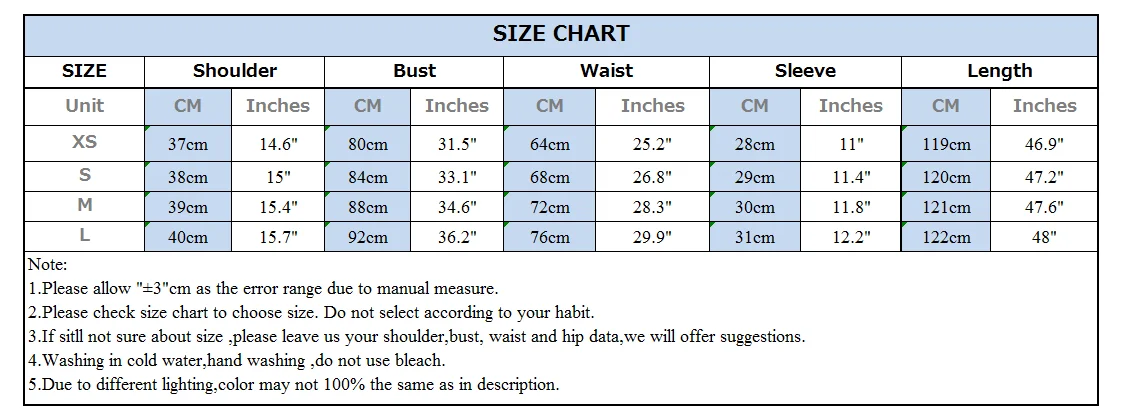 SIZE CHART

| SIZE | Shoulder | | Bust | | Waist | | Sleeve | | Length | |
|---|---|---|---|---|---|---|---|---|---|---|
| Unit | CM | Inches | CM | Inches | CM | Inches | CM | Inches | CM | Inches |
| XS | 37cm | 14.6" | 80cm | 31.5" | 64cm | 25.2" | 28cm | 11" | 119cm | 46.9" |
| S | 38cm | 15" | 84cm | 33.1" | 68cm | 26.8" | 29cm | 11.4" | 120cm | 47.2" |
| M | 39cm | 15.4" | 88cm | 34.6" | 72cm | 28.3" | 30cm | 11.8" | 121cm | 47.6" |
| L | 40cm | 15.7" | 92cm | 36.2" | 76cm | 29.9" | 31cm | 12.2" | 122cm | 48" |

Note:

1.Please allow "±3"cm as the error range due to manual measure.

2.Please check size chart to choose size. Do not select according to your habit.

3.If sitll not sure about size ,please leave us your shoulder,bust, waist and hip data,we will offer suggestions.

4.Washing in cold water,hand washing ,do not use bleach.

5.Due to different lighting,color may not 100% the same as in description.